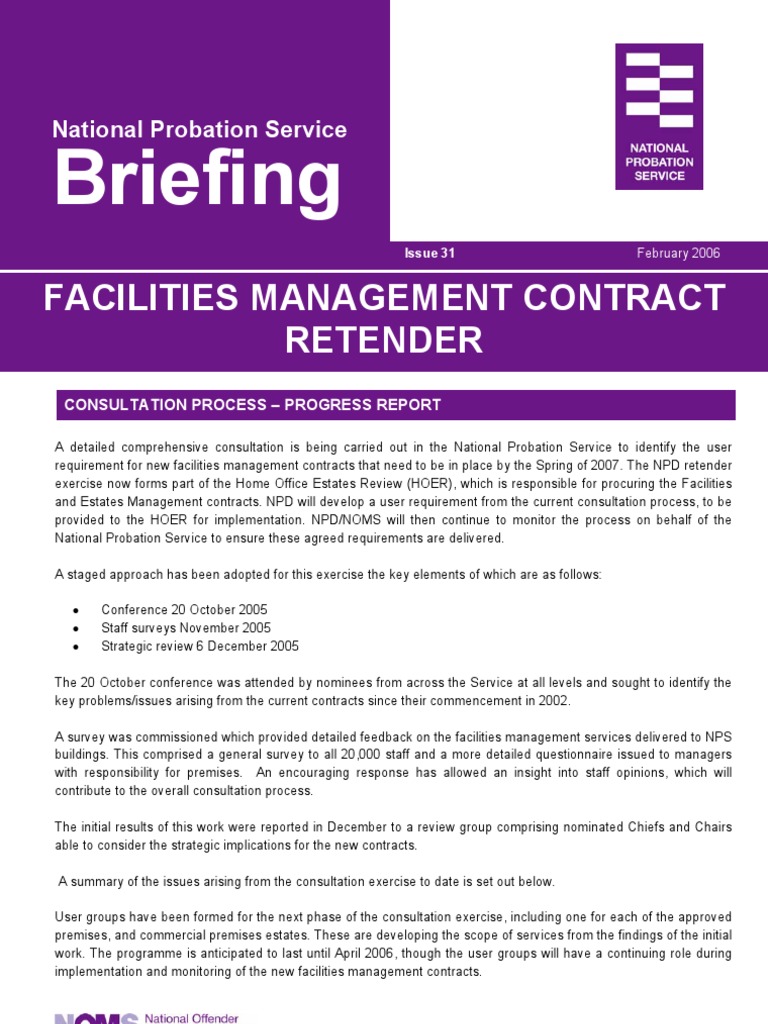 National Probation Service
Briefing

NATIONAL PROBATION SERVICE

Issue 31

February 2006

FACILITIES MANAGEMENT CONTRACT RETENDER

CONSULTATION PROCESS – PROGRESS REPORT

A detailed comprehensive consultation is being carried out in the National Probation Service to identify the user requirement for new facilities management contracts that need to be in place by the Spring of 2007. The NPD retender exercise now forms part of the Home Office Estates Review (HOER), which is responsible for procuring the Facilities and Estates Management contracts. NPD will develop a user requirement from the current consultation process, to be provided to the HOER for implementation. NPD/NOMS will then continue to monitor the process on behalf of the National Probation Service to ensure these agreed requirements are delivered.

A staged approach has been adopted for this exercise the key elements of which are as follows:

• Conference 20 October 2005
• Staff surveys November 2005
• Strategic review 6 December 2005

The 20 October conference was attended by nominees from across the Service at all levels and sought to identify the key problems/issues arising from the current contracts since their commencement in 2002.

A survey was commissioned which provided detailed feedback on the facilities management services delivered to NPS buildings. This comprised a general survey to all 20,000 staff and a more detailed questionnaire issued to managers with responsibility for premises. An encouraging response has allowed an insight into staff opinions, which will contribute to the overall consultation process.

The initial results of this work were reported in December to a review group comprising nominated Chiefs and Chairs able to consider the strategic implications for the new contracts.

A summary of the issues arising from the consultation exercise to date is set out below.

User groups have been formed for the next phase of the consultation exercise, including one for each of the approved premises, and commercial premises estates. These are developing the scope of services from the findings of the initial work. The programme is anticipated to last until April 2006, though the user groups will have a continuing role during implementation and monitoring of the new facilities management contracts.

NOMS National Offender